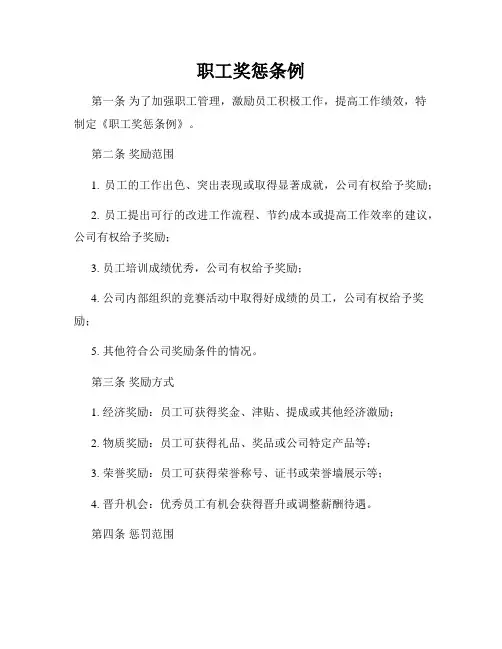 职工奖惩条例

第一条 为了加强职工管理，激励员工积极工作，提高工作绩效，特制定《职工奖惩条例》。

第二条 奖励范围

1. 员工的工作出色、突出表现或取得显著成就，公司有权给予奖励；

2. 员工提出可行的改进工作流程、节约成本或提高工作效率的建议，公司有权给予奖励；

3. 员工培训成绩优秀，公司有权给予奖励；

4. 公司内部组织的竞赛活动中取得好成绩的员工，公司有权给予奖励；

5. 其他符合公司奖励条件的情况。

第三条 奖励方式

1. 经济奖励：员工可获得奖金、津贴、提成或其他经济激励；

2. 物质奖励：员工可获得礼品、奖品或公司特定产品等；

3. 荣誉奖励：员工可获得荣誉称号、证书或荣誉墙展示等；

4. 晋升机会：优秀员工有机会获得晋升或调整薪酬待遇。

第四条 惩罚范围